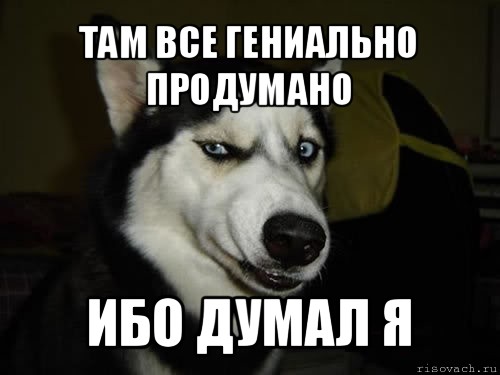 ТАМ ВСЕ ГЕНИАЛЬНО ПРОДУМАНО

ИБО ДУМАЛ Я

risovach.ru